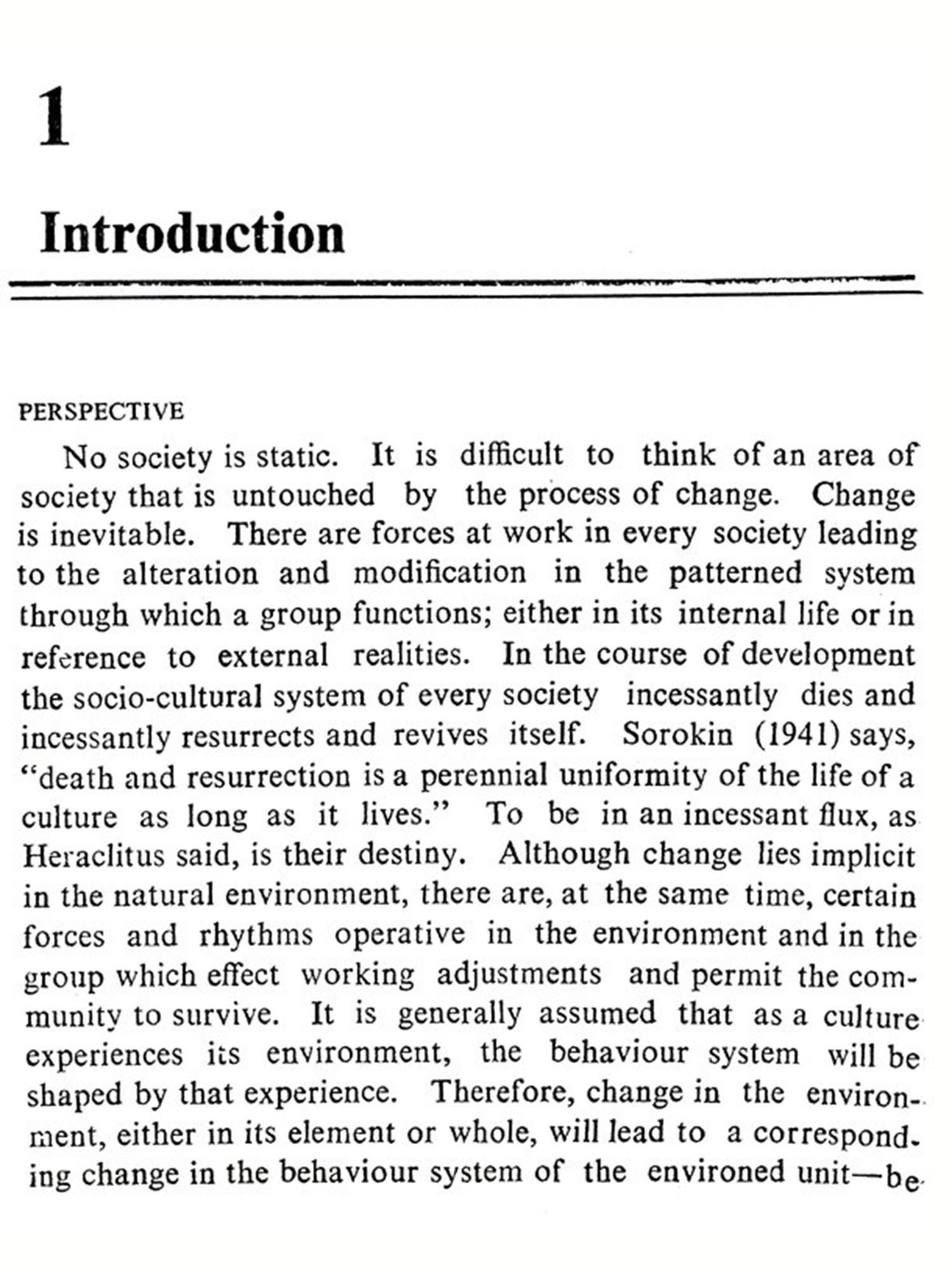 1

Introduction

PERSPECTIVE

No society is static. It is difficult to think of an area of society that is untouched by the process of change. Change is inevitable. There are forces at work in every society leading to the alteration and modification in the patterned system through which a group functions; either in its internal life or in reference to external realities. In the course of development the socio-cultural system of every society incessantly dies and incessantly resurrects and revives itself. Sorokin (1941) says, "death and resurrection is a perennial uniformity of the life of a culture as long as it lives." To be in an incessant flux, as Heraclitus said, is their destiny. Although change lies implicit in the natural environment, there are, at the same time, certain forces and rhythms operative in the environment and in the group which effect working adjustments and permit the community to survive. It is generally assumed that as a culture experiences its environment, the behaviour system will be shaped by that experience. Therefore, change in the environment, either in its element or whole, will lead to a corresponding change in the behaviour system of the environed unit—be